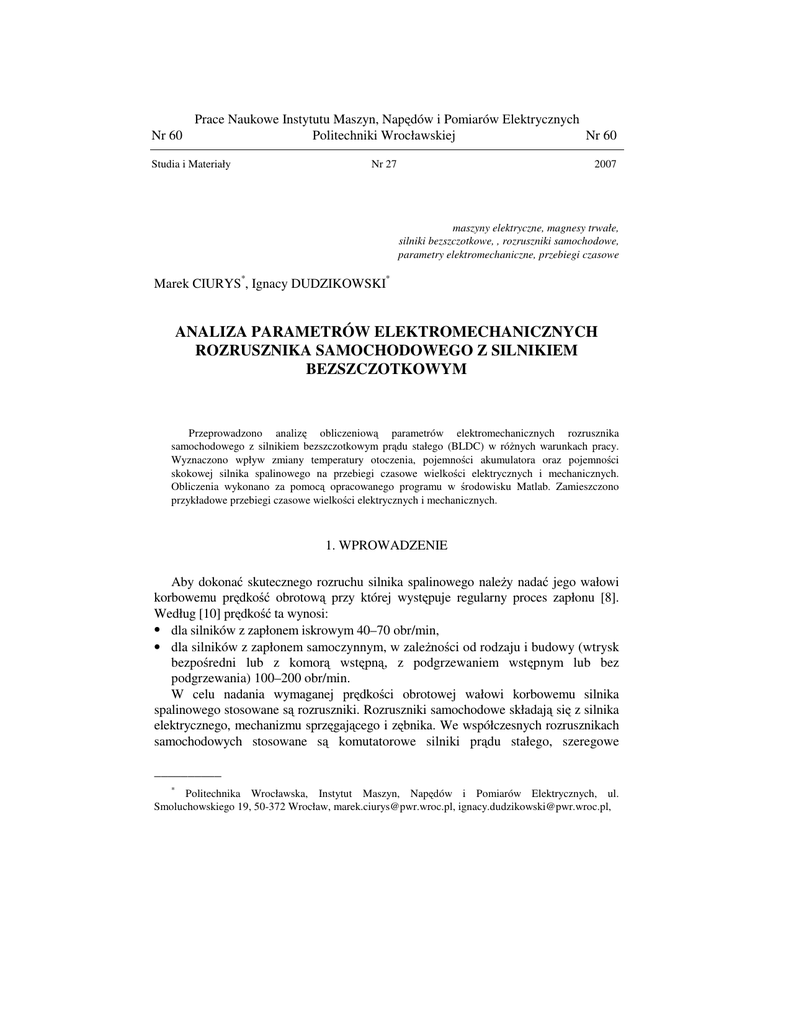 Prace Naukowe Instytutu Maszyn, Napędów i Pomiarów Elektrycznych
Nr 60 Politechniki Wrocławskiej Nr 60

Studia i Materiały Nr 27 2007

maszyny elektryczne, magnesy trwałe,
silniki bezszczotkowe, , rozruszniki samochodowe,
parametry elektromechaniczne, przebiegi czasowe

Marek CIURYS*, Ignacy DUDZIKOWSKI*

ANALIZA PARAMETRÓW ELEKTROMECHANICZNYCH ROZRUSZNIKA SAMOCHODOWEGO Z SILNIKIEM BEZSZCZOTKOWYM

Przeprowadzono analizę obliczeniową parametrów elektromechanicznych rozrusznika samochodowego z silnikiem bezszczotkowym prądu stałego (BLDC) w różnych warunkach pracy. Wyznaczono wpływ zmiany temperatury otoczenia, pojemności akumulatora oraz pojemności skokowej silnika spalinowego na przebiegi czasowe wielkości elektrycznych i mechanicznych. Obliczenia wykonano za pomocą opracowanego programu w środowisku Matlab. Zamieszczono przykładowe przebiegi czasowe wielkości elektrycznych i mechanicznych.

1. WPROWADZENIE

Aby dokonać skutecznego rozruchu silnika spalinowego należy nadać jego wałowi korbowemu prędkość obrotową przy której występuje regularny proces zapłonu [8]. Według [10] prędkość ta wynosi:
• dla silników z zapłonem iskrowym 40–70 obr/min,
• dla silników z zapłonem samoczynnym, w zależności od rodzaju i budowy (wtrysk bezpośredni lub z komorą wstępną, z podgrzewaniem wstępnym lub bez podgrzewania) 100–200 obr/min.
W celu nadania wymaganej prędkości obrotowej wałowi korbowemu silnika spalinowego stosowane są rozruszniki. Rozruszniki samochodowe składają się z silnika elektrycznego, mechanizmu sprzęgającego i zębnika. We współczesnych rozrusznikach samochodowych stosowane są komutatorowe silniki prądu stałego, szeregowe

* Politechnika Wrocławska, Instytut Maszyn, Napędów i Pomiarów Elektrycznych, ul. Smoluchowskiego 19, 50-372 Wrocław, marek.ciurys@pwr.wroc.pl, ignacy.dudzikowski@pwr.wroc.pl,